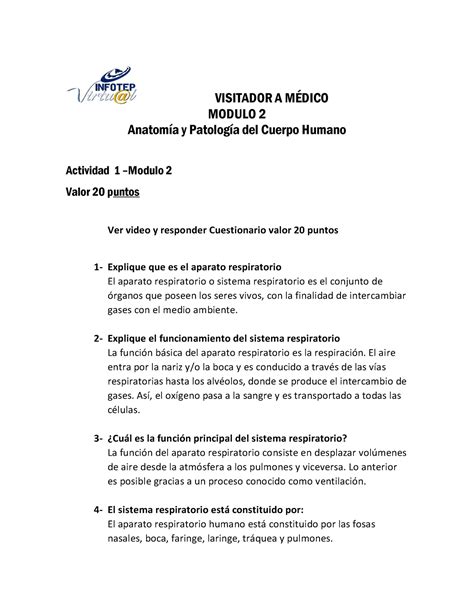 INFOTEP
Virtu@l

VISITADOR A MÉDICO
MODULO 2
Anatomía y Patología del Cuerpo Humano

Actividad 1 –Modulo 2

Valor 20 puntos

Ver video y responder Cuestionario valor 20 puntos

1- Explique que es el aparato respiratorio
El aparato respiratorio o sistema respiratorio es el conjunto de órganos que poseen los seres vivos, con la finalidad de intercambiar gases con el medio ambiente.

2- Explique el funcionamiento del sistema respiratorio
La función básica del aparato respiratorio es la respiración. El aire entra por la nariz y/o la boca y es conducido a través de las vías respiratorias hasta los alvéolos, donde se produce el intercambio de gases. Así, el oxígeno pasa a la sangre y es transportado a todas las células.

3- ¿Cuál es la función principal del sistema respiratorio?
La función del aparato respiratorio consiste en desplazar volúmenes de aire desde la atmósfera a los pulmones y viceversa. Lo anterior es posible gracias a un proceso conocido como ventilación.

4- El sistema respiratorio está constituido por:
El aparato respiratorio humano está constituido por las fosas nasales, boca, faringe, laringe, tráquea y pulmones.